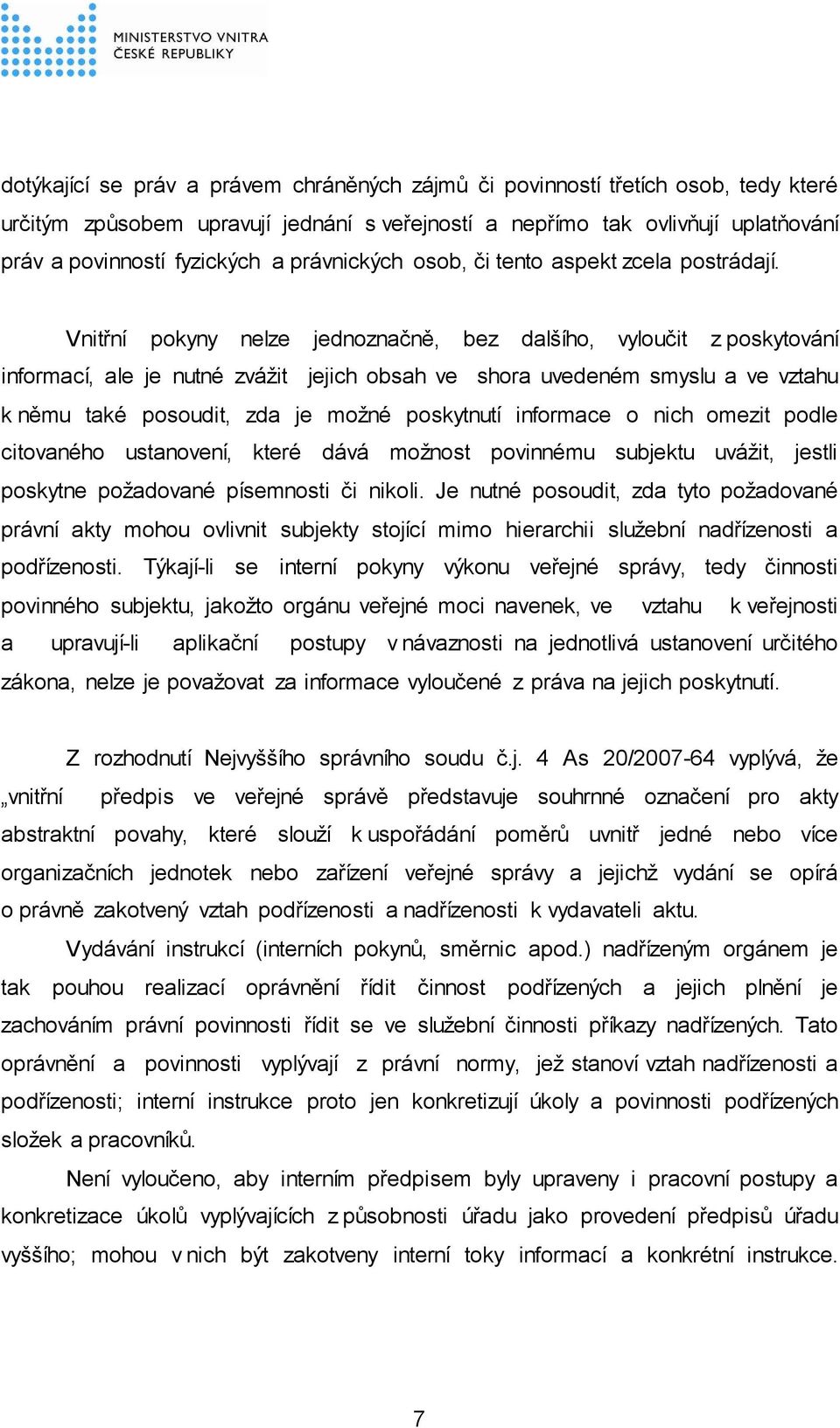 MINISTERSTVO VNITRA
ČESKÉ REPUBLIKY

dotýkající se práv a právem chráněných zájmů či povinností třetích osob, tedy které určitým způsobem upravují jednání s veřejností a nepřímo tak ovlivňují uplatňování práv a povinností fyzických a právnických osob, či tento aspekt zcela postrádají.

Vnitřní pokyny nelze jednoznačně, bez dalšího, vyloučit z poskytování informací, ale je nutné zvážit jejich obsah ve shora uvedeném smyslu a ve vztahu k němu také posoudit, zda je možné poskytnutí informace o nich omezit podle citovaného ustanovení, které dává možnost povinnému subjektu uvážit, jestli poskytne požadované písemnosti či nikoli. Je nutné posoudit, zda tyto požadované právní akty mohou ovlivnit subjekty stojící mimo hierarchii služební nadřízenosti a podřízenosti. Týkají-li se interní pokyny výkonu veřejné správy, tedy činnosti povinného subjektu, jakožto orgánu veřejné moci navenek, ve vztahu k veřejnosti a upravují-li aplikační postupy v návaznosti na jednotlivá ustanovení určitého zákona, nelze je považovat za informace vyloučené z práva na jejich poskytnutí.

Z rozhodnutí Nejvyššího správního soudu č.j. 4 As 20/2007-64 vyplývá, že „vnitřní předpis ve veřejné správě představuje souhrnné označení pro akty abstraktní povahy, které slouží k uspořádání poměrů uvnitř jedné nebo více organizačních jednotek nebo zařízení veřejné správy a jejichž vydání se opírá o právně zakotvený vztah podřízenosti a nadřízenosti k vydavateli aktu.

Vydávání instrukcí (interních pokynů, směrnic apod.) nadřízeným orgánem je tak pouhou realizací oprávnění řídit činnost podřízených a jejich plnění je zachováním právní povinnosti řídit se ve služební činnosti příkazy nadřízených. Tato oprávnění a povinnosti vyplývají z právní normy, jež stanoví vztah nadřízenosti a podřízenosti; interní instrukce proto jen konkretizují úkoly a povinnosti podřízených složek a pracovníků.

Není vyloučeno, aby interním předpisem byly upraveny i pracovní postupy a konkretizace úkolů vyplývajících z působnosti úřadu jako provedení předpisů úřadu vyššího; mohou v nich být zakotveny interní toky informací a konkrétní instrukce.

7